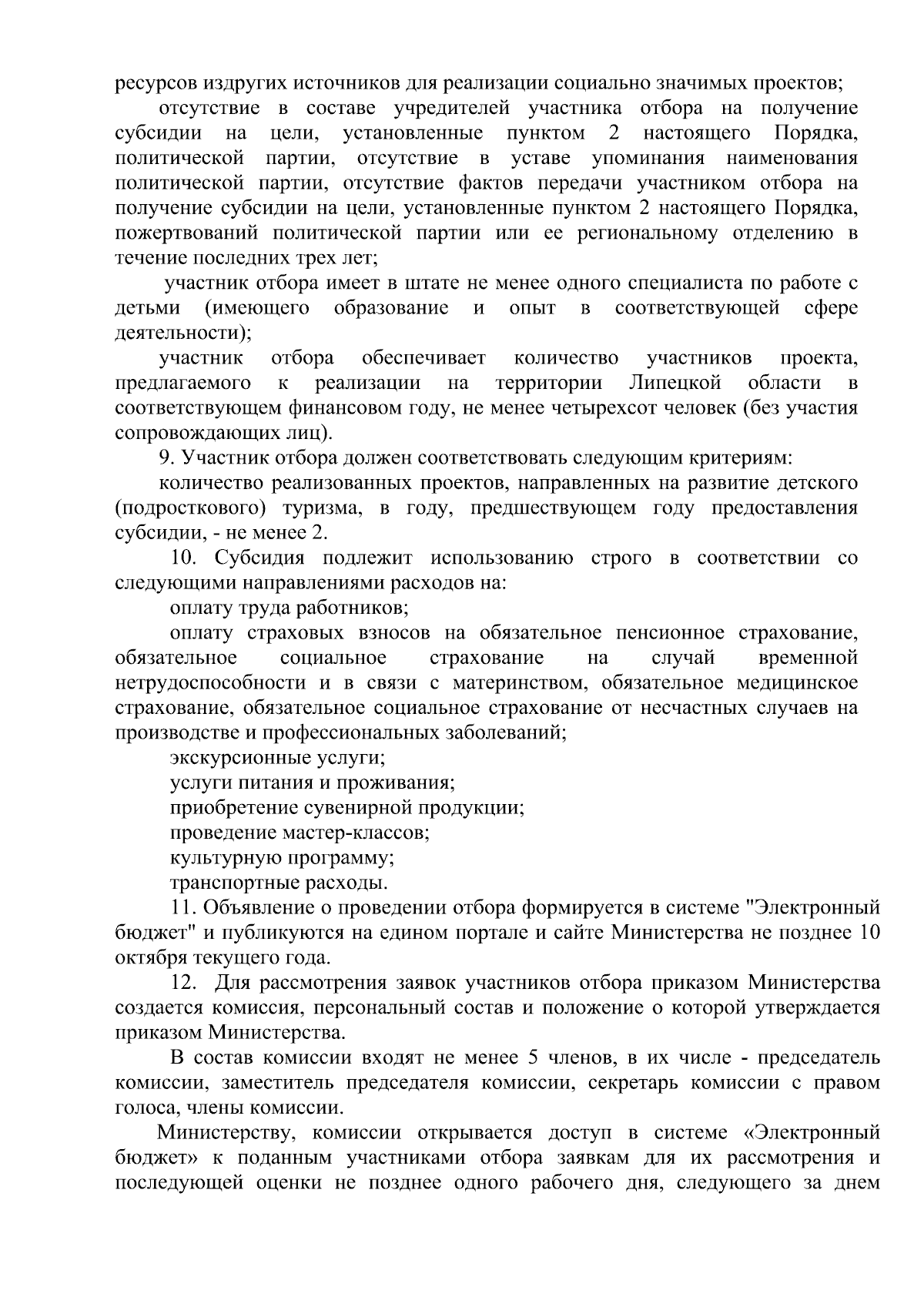 ресурсов издругих источников для реализации социально значимых проектов;

отсутствие в составе учредителей участника отбора на получение субсидии на цели, установленные пунктом 2 настоящего Порядка, политической партии, отсутствие в уставе упоминания наименования политической партии, отсутствие фактов передачи участником отбора на получение субсидии на цели, установленные пунктом 2 настоящего Порядка, пожертвований политической партии или ее региональному отделению в течение последних трех лет;

участник отбора имеет в штате не менее одного специалиста по работе с детьми (имеющего образование и опыт в соответствующей сфере деятельности);

участник отбора обеспечивает количество участников проекта, предлагаемого к реализации на территории Липецкой области в соответствующем финансовом году, не менее четырехсот человек (без участия сопровождающих лиц).

9. Участник отбора должен соответствовать следующим критериям:

количество реализованных проектов, направленных на развитие детского (подросткового) туризма, в году, предшествующем году предоставления субсидии, - не менее 2.

10. Субсидия подлежит использованию строго в соответствии со следующими направлениями расходов на:

оплату труда работников;

оплату страховых взносов на обязательное пенсионное страхование, обязательное социальное страхование на случай временной нетрудоспособности и в связи с материнством, обязательное медицинское страхование, обязательное социальное страхование от несчастных случаев на производстве и профессиональных заболеваний;

экскурсионные услуги;

услуги питания и проживания;

приобретение сувенирной продукции;

проведение мастер-классов;

культурную программу;

транспортные расходы.

11. Объявление о проведении отбора формируется в системе "Электронный бюджет" и публикуются на едином портале и сайте Министерства не позднее 10 октября текущего года.

12. Для рассмотрения заявок участников отбора приказом Министерства создается комиссия, персональный состав и положение о которой утверждается приказом Министерства.

В состав комиссии входят не менее 5 членов, в их числе - председатель комиссии, заместитель председателя комиссии, секретарь комиссии с правом голоса, члены комиссии.

Министерству, комиссии открывается доступ в системе «Электронный бюджет» к поданным участниками отбора заявкам для их рассмотрения и последующей оценки не позднее одного рабочего дня, следующего за днем